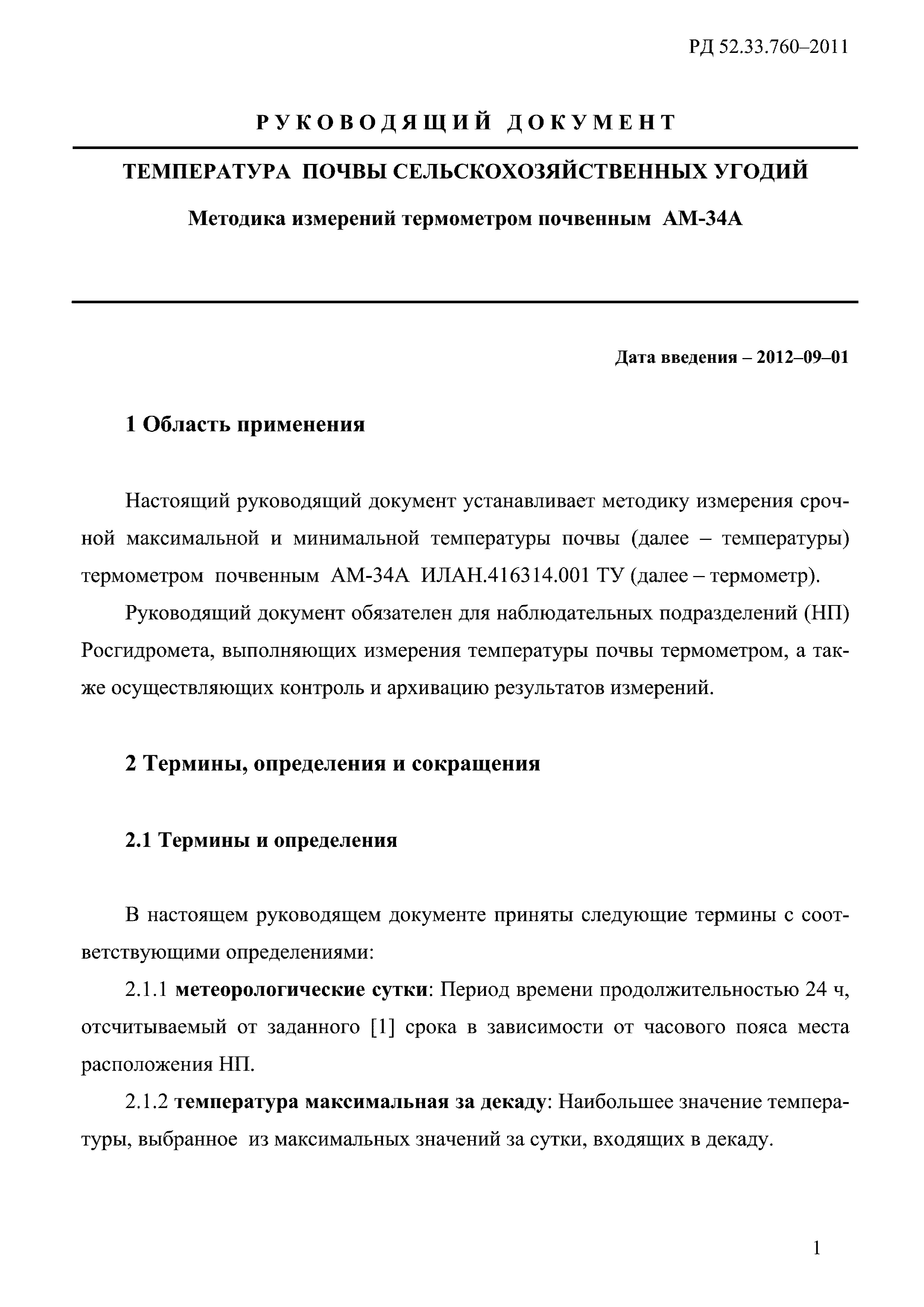 РД 52.33.760–2011

РУКОВОДЯЩИЙ ДОКУМЕНТ

ТЕМПЕРАТУРА ПОЧВЫ СЕЛЬСКОХОЗЯЙСТВЕННЫХ УГОДИЙ

Методика измерений термометром почвенным АМ-34А

Дата введения – 2012–09–01

1 Область применения

Настоящий руководящий документ устанавливает методику измерения срочной максимальной и минимальной температуры почвы (далее – температуры) термометром почвенным АМ-34А ИЛАН.416314.001 ТУ (далее – термометр).

Руководящий документ обязателен для наблюдательных подразделений (НП) Росгидромета, выполняющих измерения температуры почвы термометром, а также осуществляющих контроль и архивацию результатов измерений.

2 Термины, определения и сокращения

2.1 Термины и определения

В настоящем руководящем документе приняты следующие термины с соответствующими определениями:

2.1.1 метеорологические сутки: Период времени продолжительностью 24 ч, отсчитываемый от заданного [1] срока в зависимости от часового пояса места расположения НП.

2.1.2 температура максимальная за декаду: Наибольшее значение температуры, выбранное из максимальных значений за сутки, входящих в декаду.

1